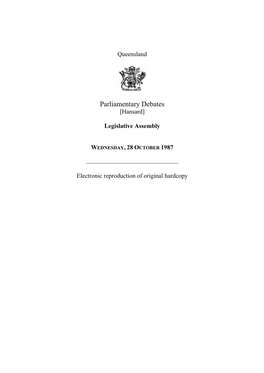 Queensland

Parliamentary Debates
[Hansard]

Legislative Assembly

WEDNESDAY, 28 OCTOBER 1987

Electronic reproduction of original hardcopy